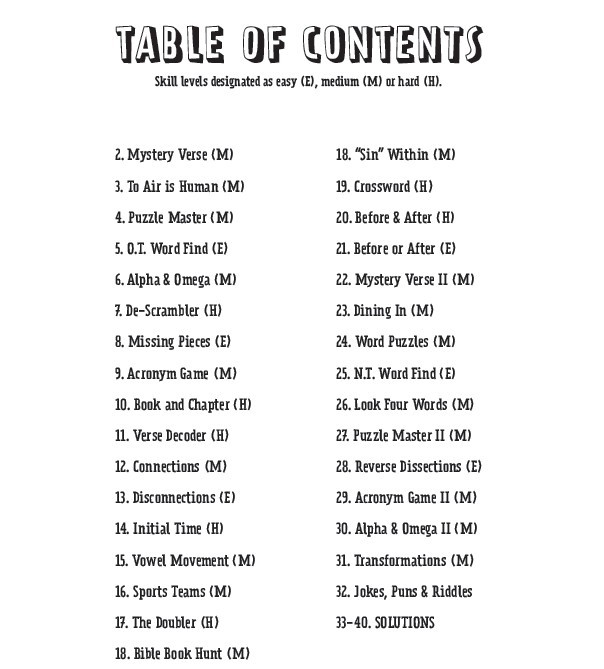 TABLE OF CONTENTS

Skill levels designated as easy (E), medium (M) or hard (H).

2. Mystery Verse (M)
3. To Air is Human (M)
4. Puzzle Master (M)
5. O.T. Word Find (E)
6. Alpha & Omega (M)
7. De-Scrambler (H)
8. Missing Pieces (E)
9. Acronym Game (M)
10. Book and Chapter (H)
11. Verse Decoder (H)
12. Connections (M)
13. Disconnections (E)
14. Initial Time (H)
15. Vowel Movement (M)
16. Sports Teams (M)
17. The Doubler (H)
18. Bible Book Hunt (M)

18. "Sin" Within (M)
19. Crossword (H)
20. Before & After (H)
21. Before or After (E)
22. Mystery Verse II (M)
23. Dining In (M)
24. Word Puzzles (M)
25. N.T. Word Find (E)
26. Look Four Words (M)
27. Puzzle Master II (M)
28. Reverse Dissections (E)
29. Acronym Game II (M)
30. Alpha & Omega II (M)
31. Transformations (M)
32. Jokes, Puns & Riddles
33-40. SOLUTIONS